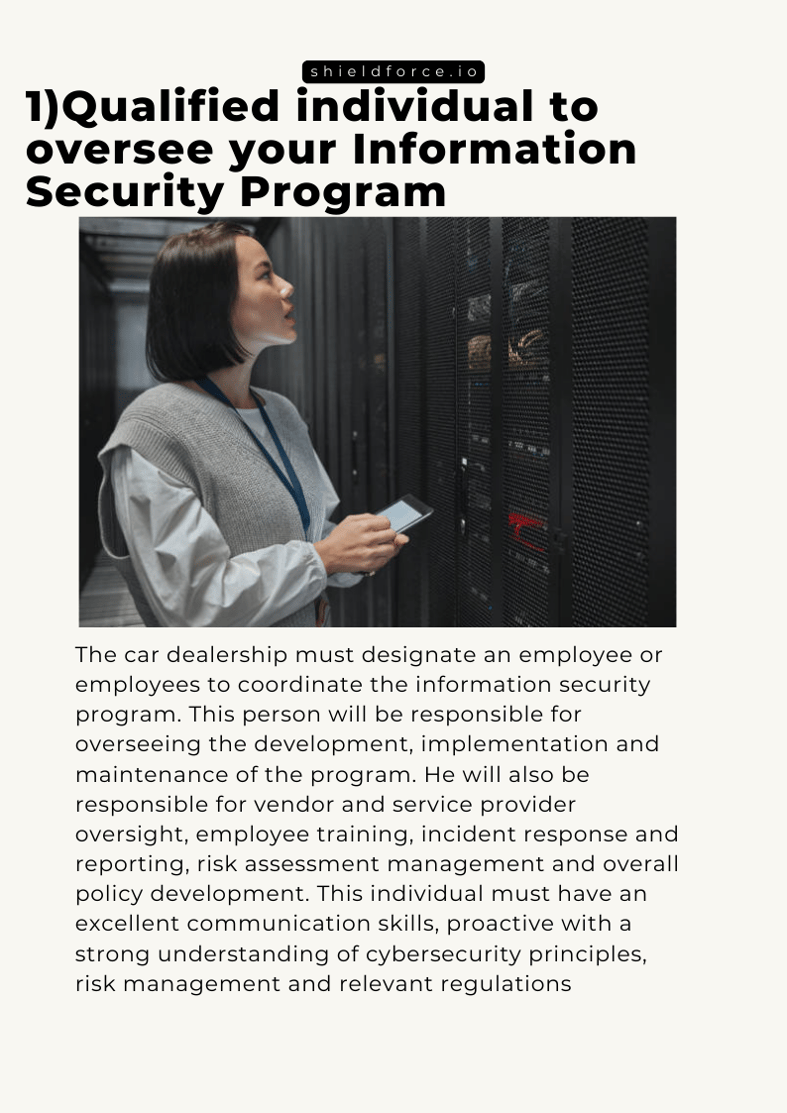 shieldforce.io

1)Qualified individual to oversee your Information Security Program

The car dealership must designate an employee or employees to coordinate the information security program. This person will be responsible for overseeing the development, implementation and maintenance of the program. He will also be responsible for vendor and service provider oversight, employee training, incident response and reporting, risk assessment management and overall policy development. This individual must have an excellent communication skills, proactive with a strong understanding of cybersecurity principles, risk management and relevant regulations